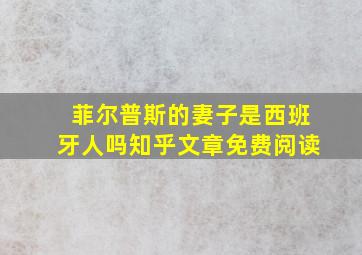 菲尔普斯的妻子是西班牙人吗知乎文章免费阅读